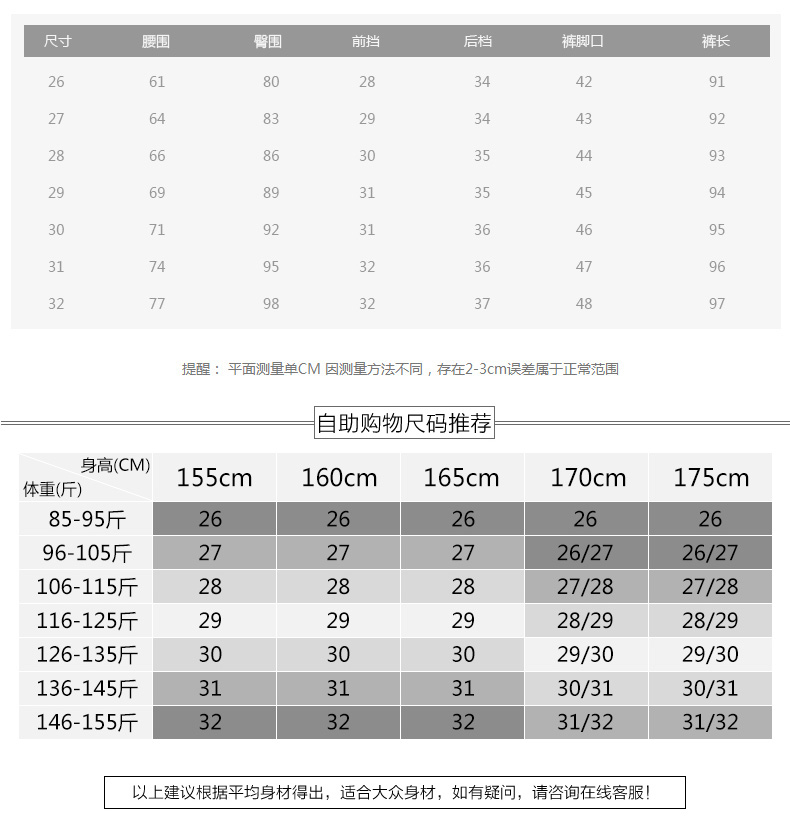 | 尺寸 | 腰围 | 臀围 | 前挡 | 后档 | 裤脚口 | 裤长 |
|---|---|---|---|---|---|---|
| 26 | 61 | 80 | 28 | 34 | 42 | 91 |
| 27 | 64 | 83 | 29 | 34 | 43 | 92 |
| 28 | 66 | 86 | 30 | 35 | 44 | 93 |
| 29 | 69 | 89 | 31 | 35 | 45 | 94 |
| 30 | 71 | 92 | 31 | 36 | 46 | 95 |
| 31 | 74 | 95 | 32 | 36 | 47 | 96 |
| 32 | 77 | 98 | 32 | 37 | 48 | 97 |

提醒： 平面测量单CM 因测量方法不同，存在2-3cm误差属于正常范围

自助购物尺码推荐

| 身高(CM) 体重(斤) | 155cm | 160cm | 165cm | 170cm | 175cm |
|---|---|---|---|---|---|
| 85-95斤 | 26 | 26 | 26 | 26 | 26 |
| 96-105斤 | 27 | 27 | 27 | 26/27 | 26/27 |
| 106-115斤 | 28 | 28 | 28 | 27/28 | 27/28 |
| 116-125斤 | 29 | 29 | 29 | 28/29 | 28/29 |
| 126-135斤 | 30 | 30 | 30 | 29/30 | 29/30 |
| 136-145斤 | 31 | 31 | 31 | 30/31 | 30/31 |
| 146-155斤 | 32 | 32 | 32 | 31/32 | 31/32 |

以上建议根据平均身材得出，适合大众身材，如有疑问，请咨询在线客服!